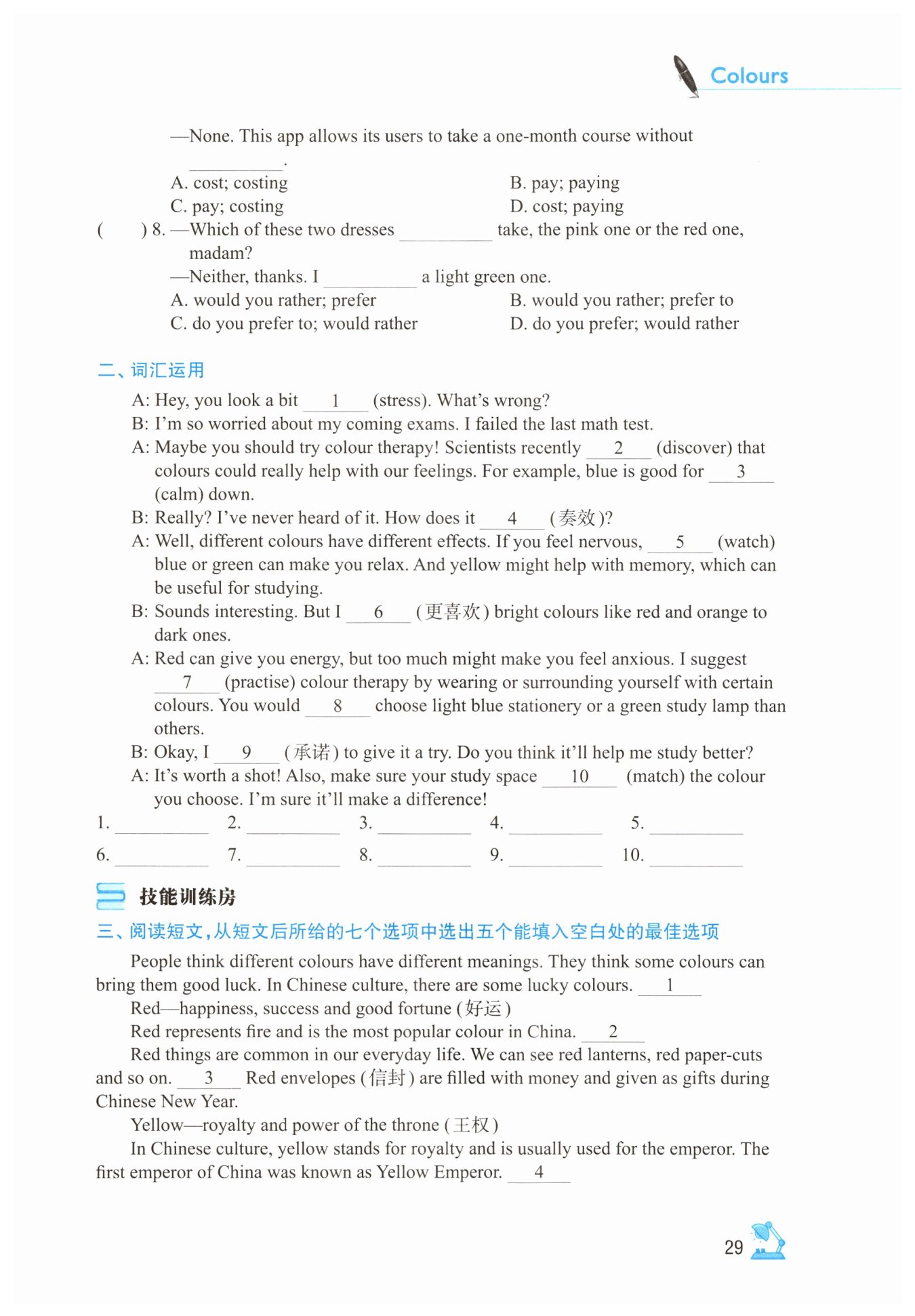 Colours

—None. This app allows its users to take a one-month course without ________.

A. cost; costing
B. pay; paying
C. pay; costing
D. cost; paying

(  ) 8. —Which of these two dresses ________ take, the pink one or the red one, madam?

—Neither, thanks. I ________ a light green one.

A. would you rather; prefer
B. would you rather; prefer to
C. do you prefer to; would rather
D. do you prefer; would rather

二、词汇运用

A: Hey, you look a bit __1__ (stress). What's wrong?

B: I'm so worried about my coming exams. I failed the last math test.

A: Maybe you should try colour therapy! Scientists recently __2__ (discover) that colours could really help with our feelings. For example, blue is good for __3__ (calm) down.

B: Really? I've never heard of it. How does it __4__ (奏效)?

A: Well, different colours have different effects. If you feel nervous, __5__ (watch) blue or green can make you relax. And yellow might help with memory, which can be useful for studying.

B: Sounds interesting. But I __6__ (更喜欢) bright colours like red and orange to dark ones.

A: Red can give you energy, but too much might make you feel anxious. I suggest __7__ (practise) colour therapy by wearing or surrounding yourself with certain colours. You would __8__ choose light blue stationery or a green study lamp than others.

B: Okay, I __9__ (承诺) to give it a try. Do you think it'll help me study better?

A: It's worth a shot! Also, make sure your study space __10__ (match) the colour you choose. I'm sure it'll make a difference!

1. ________ 2. ________ 3. ________ 4. ________ 5. ________

6. ________ 7. ________ 8. ________ 9. ________ 10. ________

技能训练房

三、阅读短文，从短文后所给的七个选项中选出五个能填入空白处的最佳选项

People think different colours have different meanings. They think some colours can bring them good luck. In Chinese culture, there are some lucky colours. __1__

Red—happiness, success and good fortune (好运)

Red represents fire and is the most popular colour in China. __2__

Red things are common in our everyday life. We can see red lanterns, red paper-cuts and so on. __3__ Red envelopes (信封) are filled with money and given as gifts during Chinese New Year.

Yellow—royalty and power of the throne (王权)

In Chinese culture, yellow stands for royalty and is usually used for the emperor. The first emperor of China was known as Yellow Emperor. __4__

29